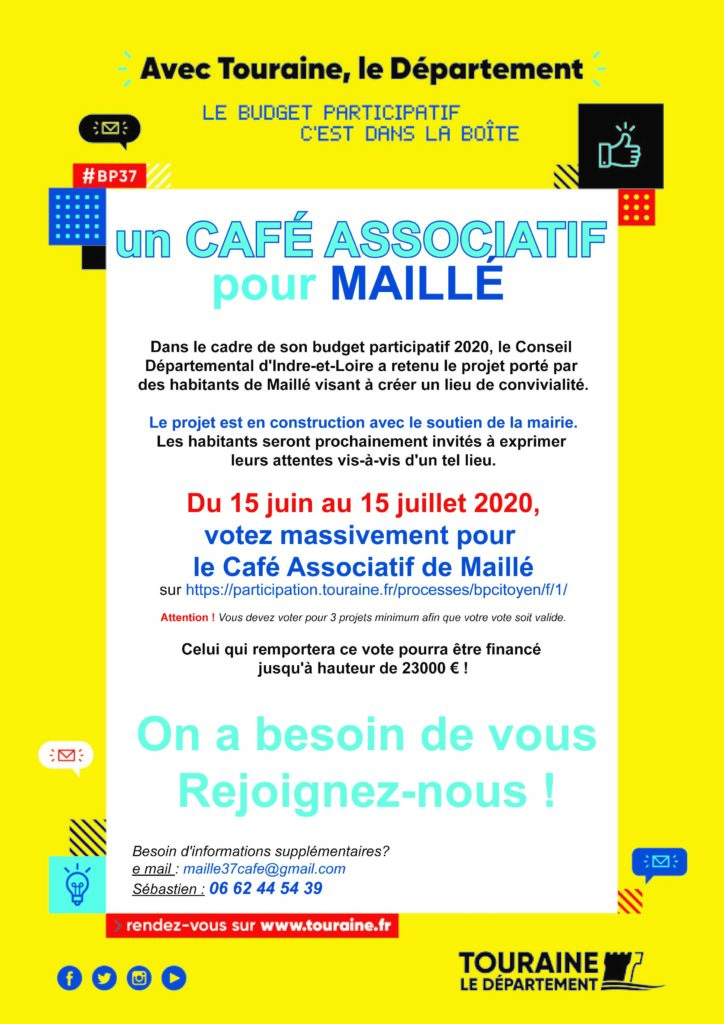 Avec Touraine, le Département

LE BUDGET PARTICIPATIF
C'EST DANS LA BOÎTE

#BP37

un CAFÉ ASSOCIATIF
pour MAILLÉ

Dans le cadre de son budget participatif 2020, le Conseil Départemental d'Indre-et-Loire a retenu le projet porté par des habitants de Maillé visant à créer un lieu de convivialité.

Le projet est en construction avec le soutien de la mairie.
Les habitants seront prochainement invités à exprimer leurs attentes vis-à-vis d'un tel lieu.

Du 15 juin au 15 juillet 2020,
votez massivement pour
le Café Associatif de Maillé
sur https://participation.touraine.fr/processes/bpcitoyen/f/1/

Attention ! Vous devez voter pour 3 projets minimum afin que votre vote soit valide.

Celui qui remportera ce vote pourra être financé jusqu'à hauteur de 23000 € !

On a besoin de vous
Rejoignez-nous !

Besoin d'informations supplémentaires?
e mail : maille37cafe@gmail.com
Sébastien : 06 62 44 54 39

rendez-vous sur www.touraine.fr

TOURAINE
LE DÉPARTEMENT